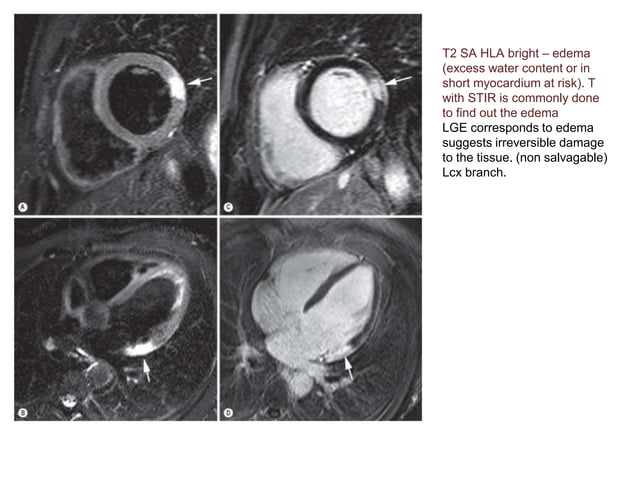 A

C

B

D

T2 SA HLA bright – edema (excess water content or in short myocardium at risk). T with STIR is commonly done to find out the edema
LGE corresponds to edema suggests irreversible damage to the tissue. (non salvagable) Lcx branch.